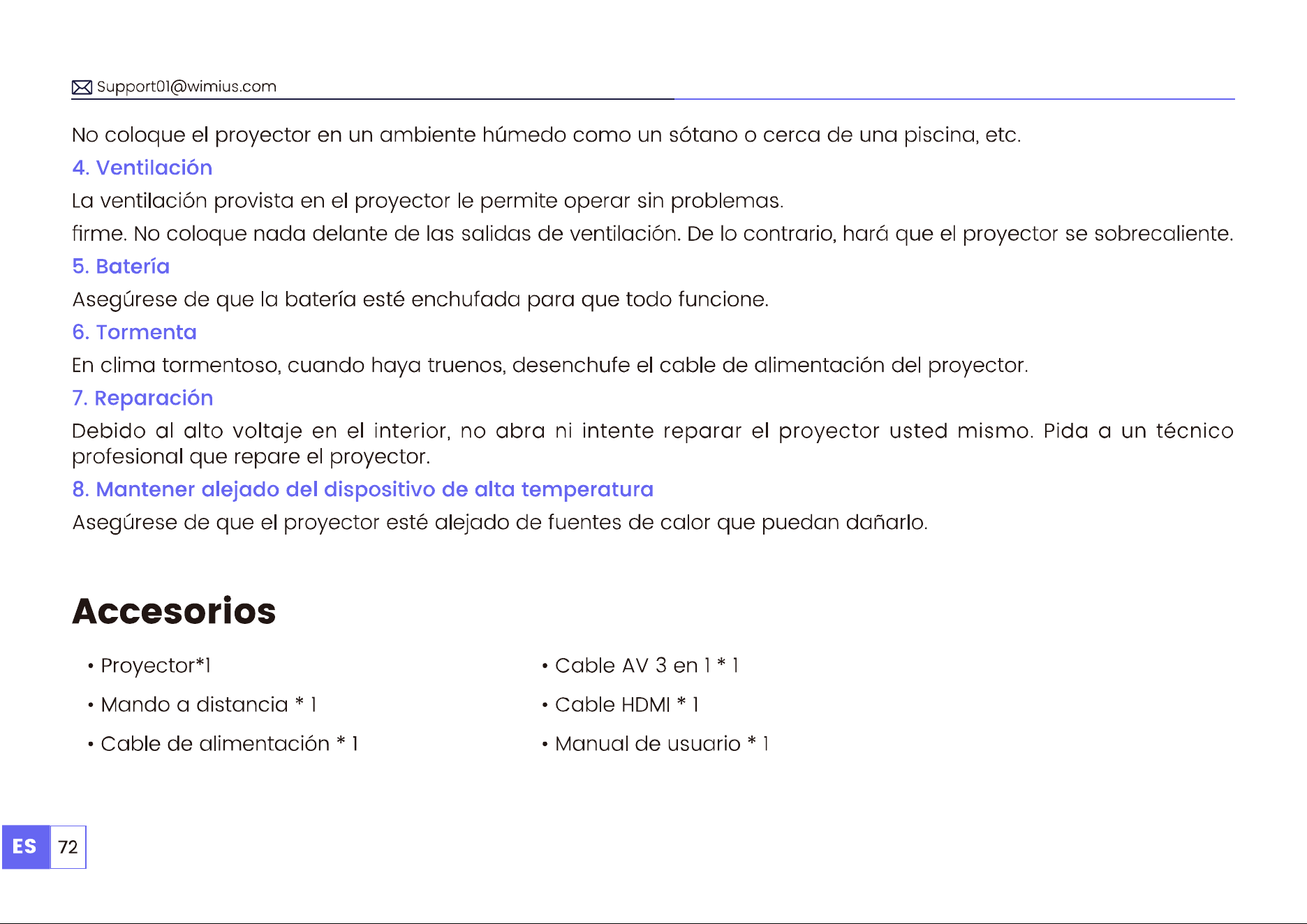 Support01@wimius.com

No coloque el proyector en un ambiente húmedo como un sótano o cerca de una piscina, etc.

4. Ventilación

La ventilación provista en el proyector le permite operar sin problemas.

firme. No coloque nada delante de las salidas de ventilación. De lo contrario, hará que el proyector se sobrecaliente.

5. Batería

Asegúrese de que la batería esté enchufada para que todo funcione.

6. Tormenta

En clima tormentoso, cuando haya truenos, desenchufe el cable de alimentación del proyector.

7. Reparación

Debido al alto voltaje en el interior, no abra ni intente reparar el proyector usted mismo. Pida a un técnico profesional que repare el proyector.

8. Mantener alejado del dispositivo de alta temperatura

Asegúrese de que el proyector esté alejado de fuentes de calor que puedan dañarlo.

Accesorios

• Proyector*1

• Mando a distancia * 1

• Cable de alimentación * 1

• Cable AV 3 en 1 * 1

• Cable HDMI * 1

• Manual de usuario * 1

ES 72